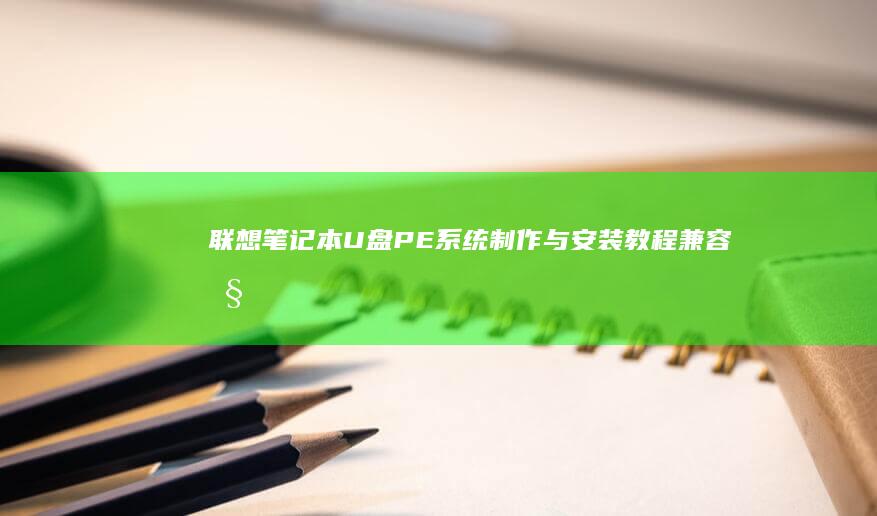 联想笔记本U盘PE系统制作与安装教程兼容§